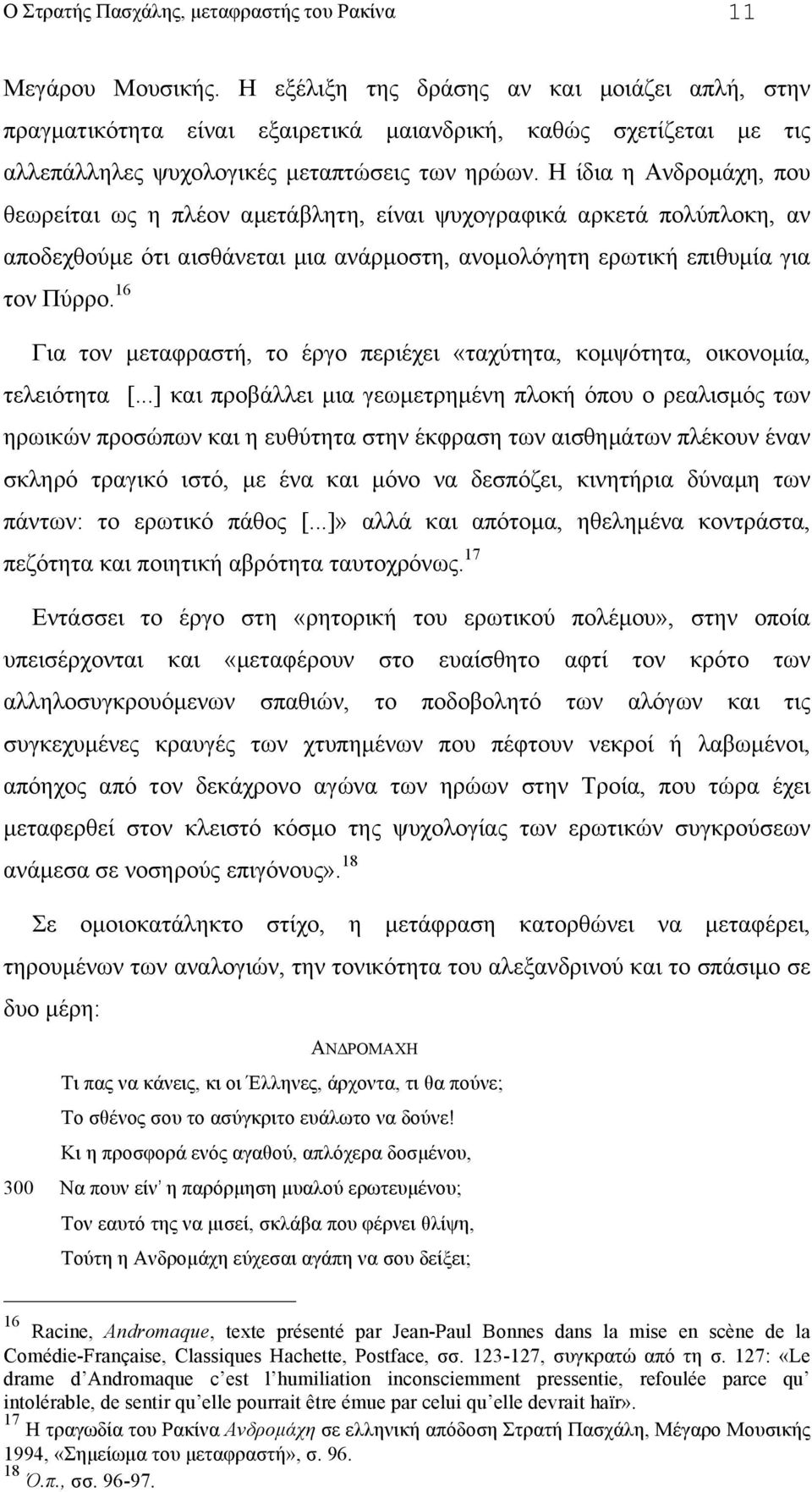 Ο Στρατής Πασχάλης, μεταφραστής του Ρακίνα 11

Μεγάρου Μουσικής. Η εξέλιξη της δράσης αν και μοιάζει απλή, στην πραγματικότητα είναι εξαιρετικά μαιανδρική, καθώς σχετίζεται με τις αλλεπάλληλες ψυχολογικές μεταπτώσεις των ηρώων. Η ίδια η Ανδρομάχη, που θεωρείται ως η πλέον αμετάβλητη, είναι ψυχογραφικά αρκετά πολύπλοκη, αν αποδεχθούμε ότι αισθάνεται μια ανάρμοστη, ανομολόγητη ερωτική επιθυμία για τον Πύρρο.$^{16}$

Για τον μεταφραστή, το έργο περιέχει «ταχύτητα, κομψότητα, οικονομία, τελειότητα [...] και προβάλλει μια γεωμετρημένη πλοκή όπου ο ρεαλισμός των ηρωικών προσώπων και η ευθύτητα στην έκφραση των αισθημάτων πλέκουν έναν σκληρό τραγικό ιστό, με ένα και μόνο να δεσπόζει, κινητήρια δύναμη των πάντων: το ερωτικό πάθος [...]» αλλά και απότομα, ηθελημένα κοντράστα, πεζότητα και ποιητική αβρότητα ταυτοχρόνως.$^{17}$

Εντάσσει το έργο στη «ρητορική του ερωτικού πολέμου», στην οποία υπεισέρχονται και «μεταφέρουν στο ευαίσθητο αφτί τον κρότο των αλληλοσυγκρουόμενων σπαθιών, το ποδοβολητό των αλόγων και τις συγκεχυμένες κραυγές των χτυπημένων που πέφτουν νεκροί ή λαβωμένοι, απόηχος από τον δεκάχρονο αγώνα των ηρώων στην Τροία, που τώρα έχει μεταφερθεί στον κλειστό κόσμο της ψυχολογίας των ερωτικών συγκρούσεων ανάμεσα σε νοσηρούς επιγόνους».$^{18}$

Σε ομοιοκατάληκτο στίχο, η μετάφραση κατορθώνει να μεταφέρει, τηρουμένων των αναλογιών, την τονικότητα του αλεξανδρινού και το σπάσιμο σε δυο μέρη:

ΑΝΔΡΟΜΑΧΗ

Τι πας να κάνεις, κι οι Έλληνες, άρχοντα, τι θα πούνε;
Το σθένος σου το ασύγκριτο ευάλωτο να δούνε!
Κι η προσφορά ενός αγαθού, απλόχερα δοσμένου,
300 Να πουν είν' η παρόρμηση μυαλού ερωτευμένου;
Τον εαυτό της να μισεί, σκλάβα που φέρνει θλίψη,
Τούτη η Ανδρομάχη εύχεσαι αγάπη να σου δείξει;

$^{16}$ Racine, Andromaque, texte présenté par Jean-Paul Bonnes dans la mise en scène de la Comédie-Française, Classiques Hachette, Postface, σσ. 123-127, συγκρατώ από τη σ. 127: «Le drame d'Andromaque c'est l'humiliation inconsciemment pressentie, refoulée parce qu' intolérable, de sentir qu'elle pourrait être émue par celui qu'elle devrait haïr».
$^{17}$ Η τραγωδία του Ρακίνα Ανδρομάχη σε ελληνική απόδοση Στρατή Πασχάλη, Μέγαρο Μουσικής 1994, «Σημείωμα του μεταφραστή», σ. 96.
$^{18}$ Ό.π., σσ. 96-97.